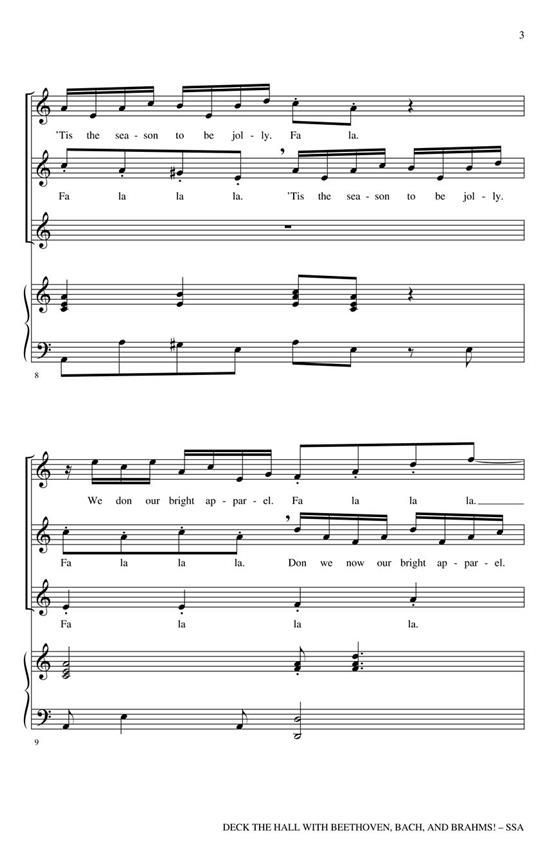 3

'Tis the sea - son to be jol - ly. Fa la.

Fa la la la. 'Tis the sea - son to be jol - ly.

8

We don our bright ap - par - el. Fa la la la.

Fa la la la. Don we now our bright ap - par - el.

Fa la la la.

9

DECK THE HALL WITH BEETHOVEN, BACH, AND BRAHMS! – SSA